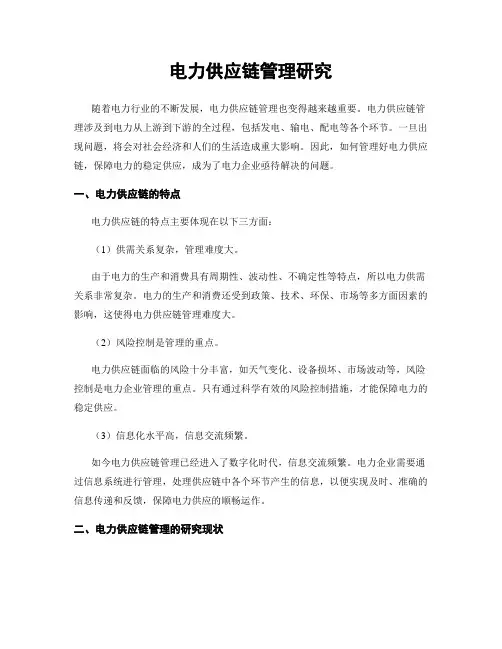 电力供应链管理研究

随着电力行业的不断发展，电力供应链管理也变得越来越重要。电力供应链管理涉及到电力从上游到下游的全过程，包括发电、输电、配电等各个环节。一旦出现问题，将会对社会经济和人们的生活造成重大影响。因此，如何管理好电力供应链，保障电力的稳定供应，成为了电力企业亟待解决的问题。

一、电力供应链的特点

电力供应链的特点主要体现在以下三方面：

（1）供需关系复杂，管理难度大。

由于电力的生产和消费具有周期性、波动性、不确定性等特点，所以电力供需关系非常复杂。电力的生产和消费还受到政策、技术、环保、市场等多方面因素的影响，这使得电力供应链管理难度大。

（2）风险控制是管理的重点。

电力供应链面临的风险十分丰富，如天气变化、设备损坏、市场波动等，风险控制是电力企业管理的重点。只有通过科学有效的风险控制措施，才能保障电力的稳定供应。

（3）信息化水平高，信息交流频繁。

如今电力供应链管理已经进入了数字化时代，信息交流频繁。电力企业需要通过信息系统进行管理，处理供应链中各个环节产生的信息，以便实现及时、准确的信息传递和反馈，保障电力供应的顺畅运作。

二、电力供应链管理的研究现状